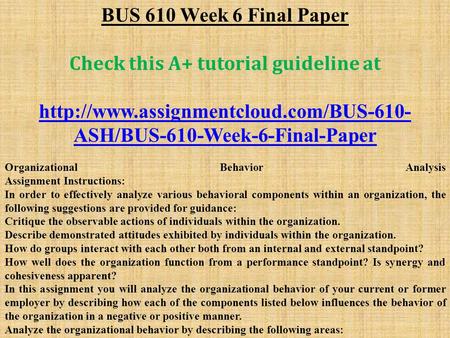 BUS 610 Week 6 Final Paper

Check this A+ tutorial guideline at

http://www.assignmentcloud.com/BUS-610-ASH/BUS-610-Week-6-Final-Paper

Organizational Behavior Analysis Assignment Instructions:
In order to effectively analyze various behavioral components within an organization, the following suggestions are provided for guidance:
Critique the observable actions of individuals within the organization.
Describe demonstrated attitudes exhibited by individuals within the organization.
How do groups interact with each other both from an internal and external standpoint?
How well does the organization function from a performance standpoint? Is synergy and cohesiveness apparent?
In this assignment you will analyze the organizational behavior of your current or former employer by describing how each of the components listed below influences the behavior of the organization in a negative or positive manner.
Analyze the organizational behavior by describing the following areas: